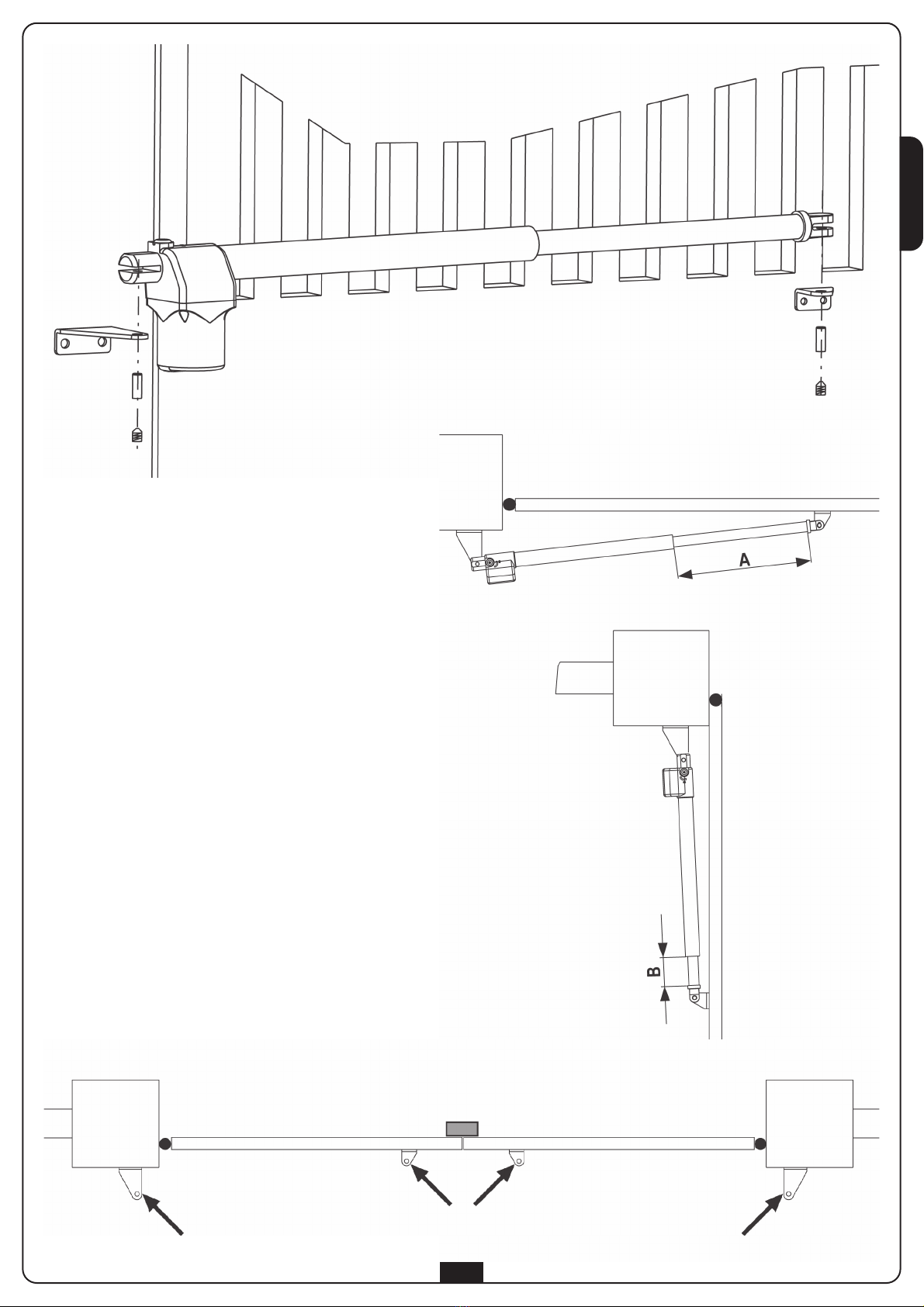 A

B